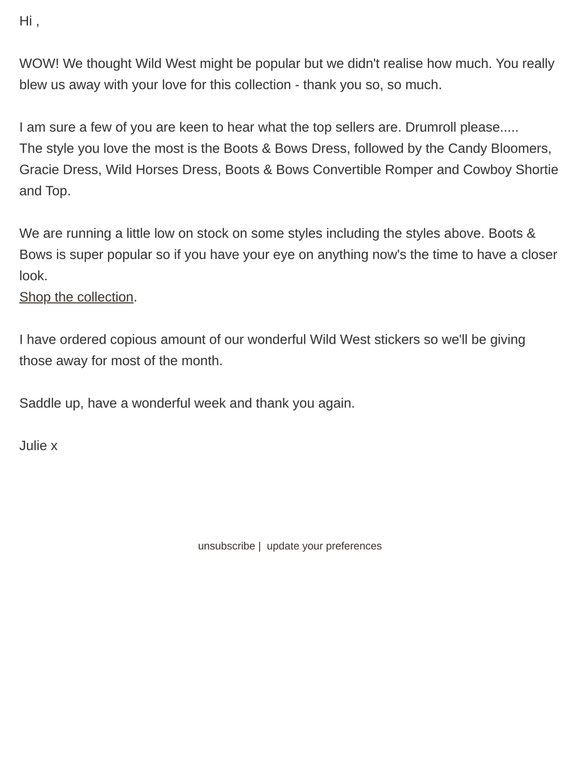 Hi ,

WOW! We thought Wild West might be popular but we didn't realise how much. You really blew us away with your love for this collection - thank you so, so much.

I am sure a few of you are keen to hear what the top sellers are. Drumroll please.....
The style you love the most is the Boots & Bows Dress, followed by the Candy Bloomers, Gracie Dress, Wild Horses Dress, Boots & Bows Convertible Romper and Cowboy Shortie and Top.

We are running a little low on stock on some styles including the styles above. Boots & Bows is super popular so if you have your eye on anything now's the time to have a closer look.
Shop the collection.

I have ordered copious amount of our wonderful Wild West stickers so we'll be giving those away for most of the month.

Saddle up, have a wonderful week and thank you again.

Julie x

unsubscribe | update your preferences